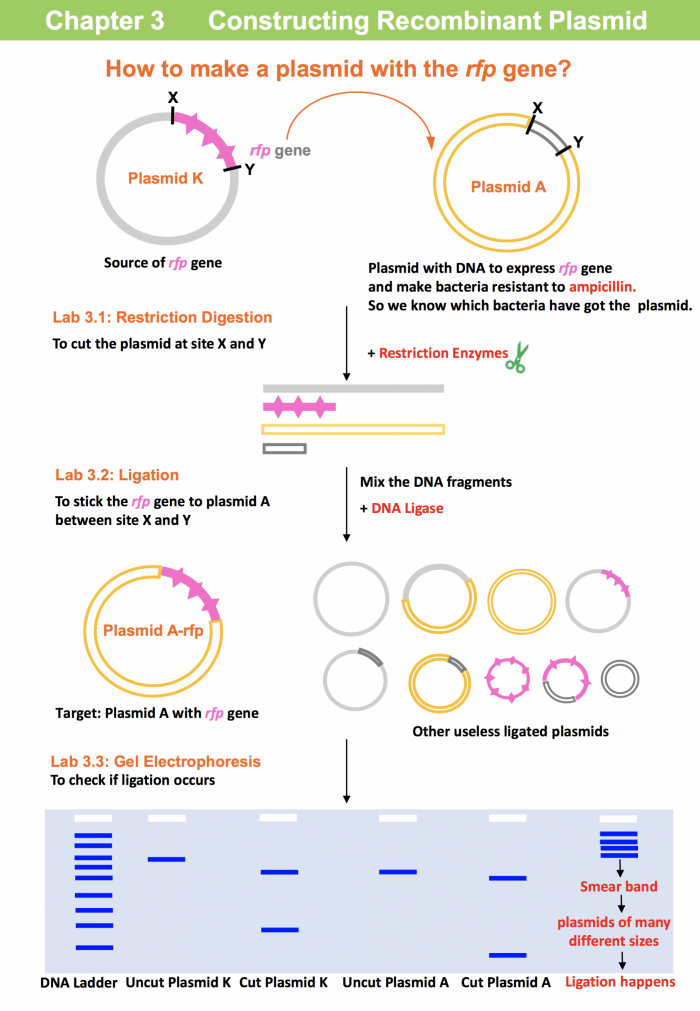 Chapter 3 Constructing Recombinant Plasmid

How to make a plasmid with the rfp gene?

X

Y

rfp gene

Plasmid K

X

Y

Plasmid A

Source of rfp gene

Plasmid with DNA to express rfp gene and make bacteria resistant to ampicillin. So we know which bacteria have got the plasmid.

Lab 3.1: Restriction Digestion

To cut the plasmid at site X and Y

+ Restriction Enzymes

Lab 3.2: Ligation

To stick the rfp gene to plasmid A between site X and Y

Mix the DNA fragments

+ DNA Ligase

Plasmid A-rfp

Target: Plasmid A with rfp gene

Other useless ligated plasmids

Lab 3.3: Gel Electrophoresis

To check if ligation occurs

Smear band

plasmids of many different sizes

DNA Ladder Uncut Plasmid K Cut Plasmid K Uncut Plasmid A Cut Plasmid A Ligation happens